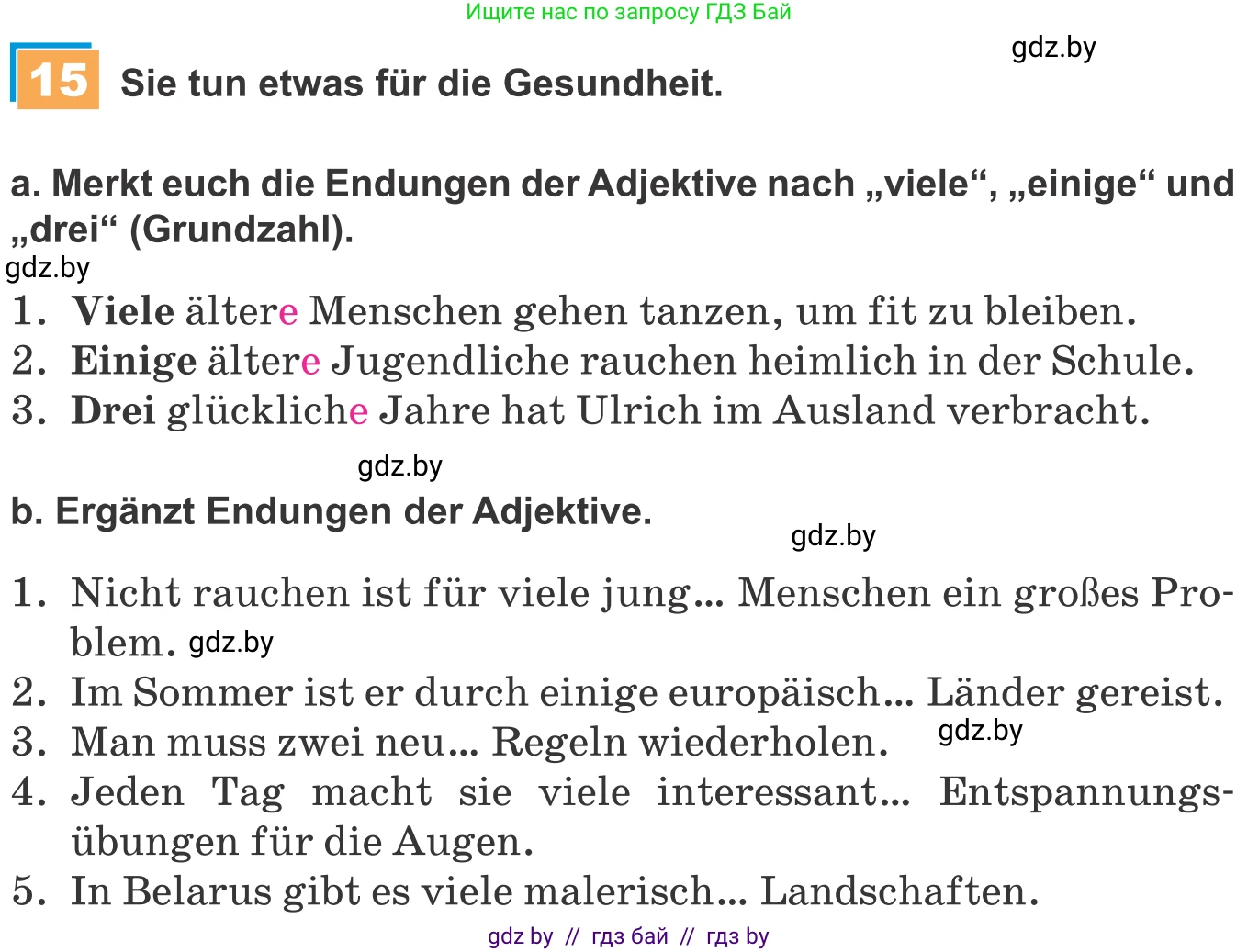 Ищите нас по запросу ГДЗ Бай

gdz.by

15 Sie tun etwas für die Gesundheit.

a. Merkt euch die Endungen der Adjektive nach „viele“, „einige“ und „drei“ (Grundzahl).

gdz.by

1. Viele ältere Menschen gehen tanzen, um fit zu bleiben.
2. Einige ältere Jugendliche rauchen heimlich in der Schule.
3. Drei glückliche Jahre hat Ulrich im Ausland verbracht.

gdz.by

b. Ergänzt Endungen der Adjektive.

gdz.by

1. Nicht rauchen ist für viele jung... Menschen ein großes Problem. gdz.by
2. Im Sommer ist er durch einige europäisch... Länder gereist.
3. Man muss zwei neu... Regeln wiederholen. gdz.by
4. Jeden Tag macht sie viele interessant... Entspannungsübungen für die Augen.
5. In Belarus gibt es viele malerisch... Landschaften.

gdz by // гдз бай // гдз by